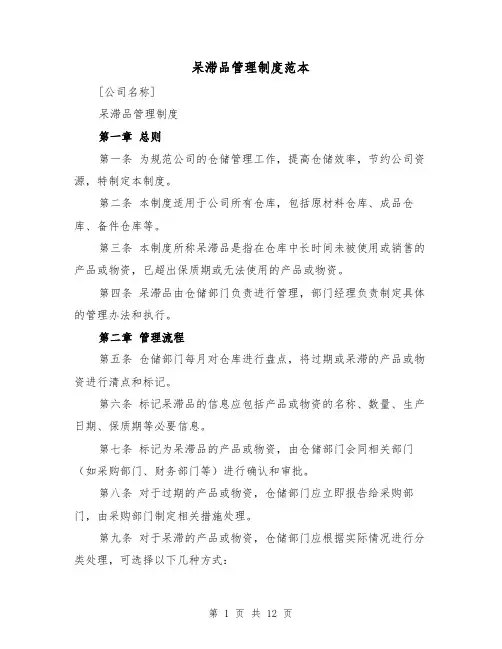 呆滞品管理制度范本

[公司名称]

呆滞品管理制度

第一章 总则

第一条 为规范公司的仓储管理工作，提高仓储效率，节约公司资源，特制定本制度。

第二条 本制度适用于公司所有仓库，包括原材料仓库、成品仓库、备件仓库等。

第三条 本制度所称呆滞品是指在仓库中长时间未被使用或销售的产品或物资，已超出保质期或无法使用的产品或物资。

第四条 呆滞品由仓储部门负责进行管理，部门经理负责制定具体的管理办法和执行。

第二章 管理流程

第五条 仓储部门每月对仓库进行盘点，将过期或呆滞的产品或物资进行清点和标记。

第六条 标记呆滞品的信息应包括产品或物资的名称、数量、生产日期、保质期等必要信息。

第七条 标记为呆滞品的产品或物资，由仓储部门会同相关部门（如采购部门、财务部门等）进行确认和审批。

第八条 对于过期的产品或物资，仓储部门应立即报告给采购部门，由采购部门制定相关措施处理。

第九条 对于呆滞的产品或物资，仓储部门应根据实际情况进行分类处理，可选择以下几种方式：

第 1 页 共 12 页